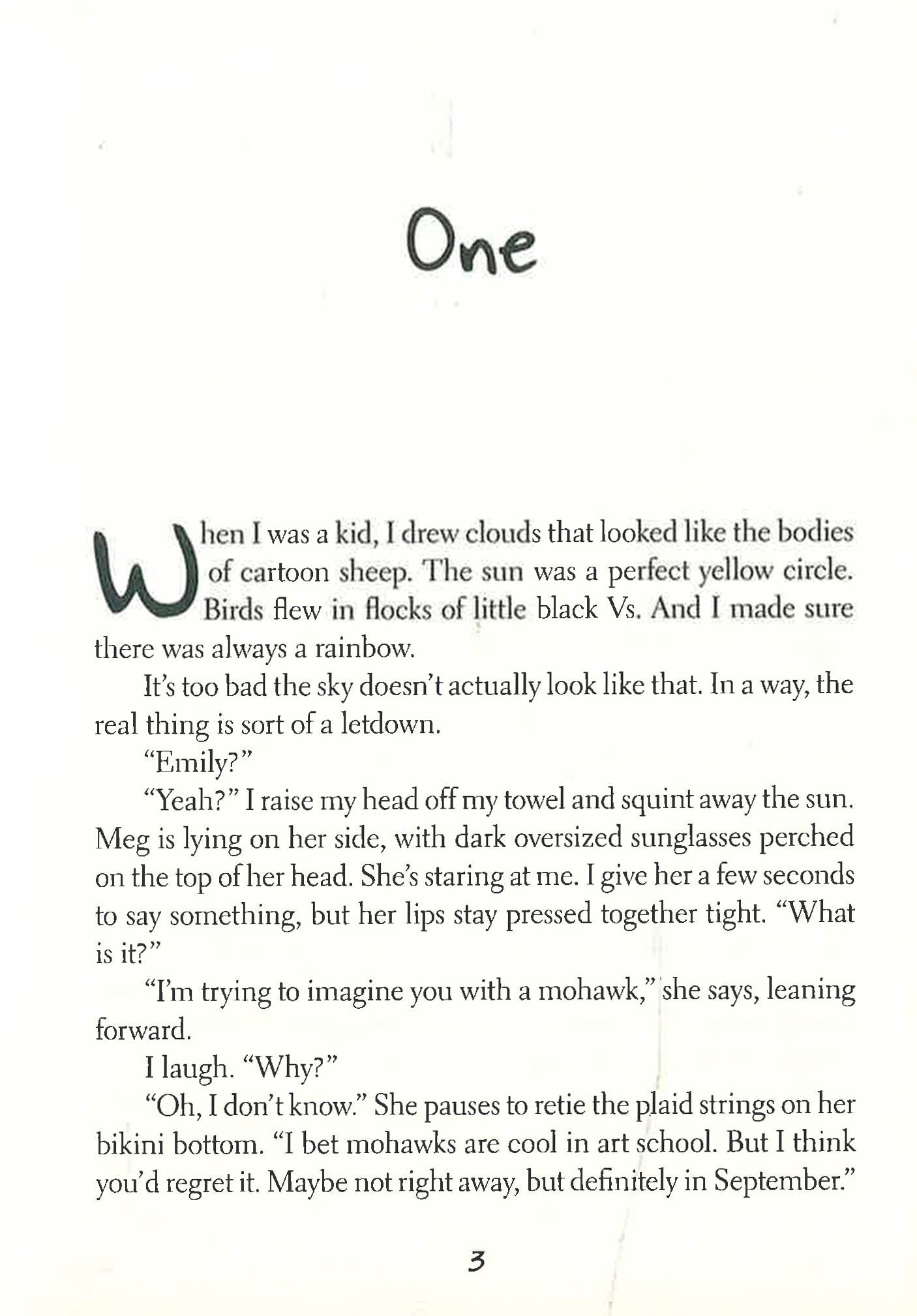 One

When I was a kid, I drew clouds that looked like the bodies of cartoon sheep. The sun was a perfect yellow circle. Birds flew in flocks of little black Vs. And I made sure there was always a rainbow.

It's too bad the sky doesn't actually look like that. In a way, the real thing is sort of a letdown.

"Emily?"

"Yeah?" I raise my head off my towel and squint away the sun. Meg is lying on her side, with dark oversized sunglasses perched on the top of her head. She's staring at me. I give her a few seconds to say something, but her lips stay pressed together tight. "What is it?"

"I'm trying to imagine you with a mohawk," she says, leaning forward.

I laugh. "Why?"

"Oh, I don't know." She pauses to retie the plaid strings on her bikini bottom. "I bet mohawks are cool in art school. But I think you'd regret it. Maybe not right away, but definitely in September."

3